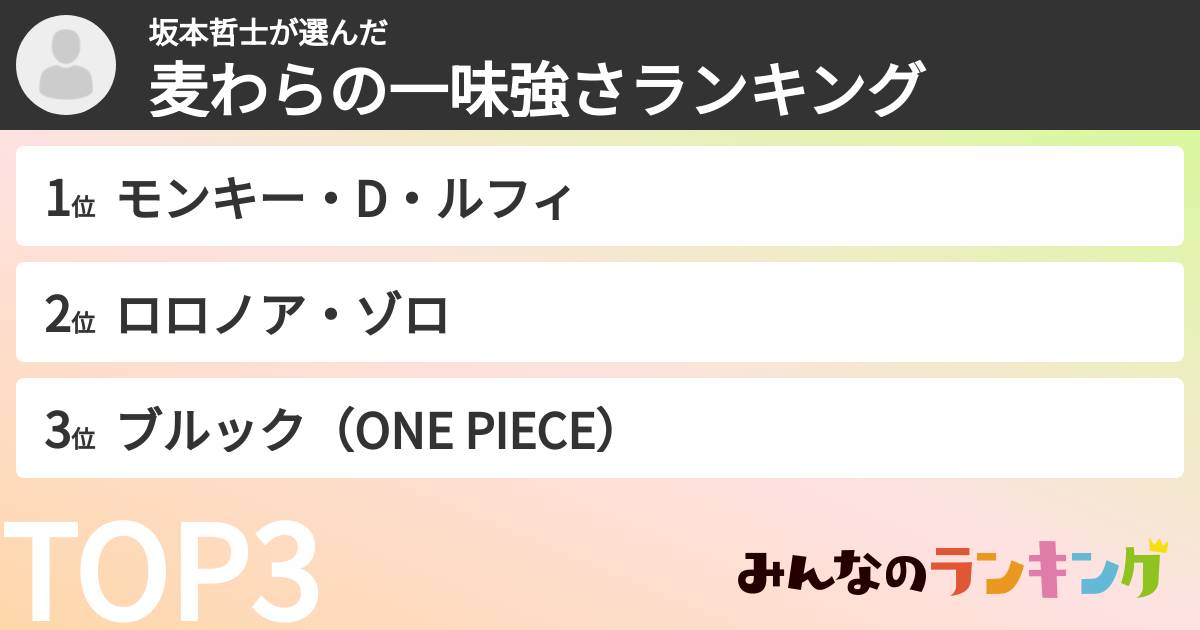 坂本哲士が選んだ
麦わらの一味強さランキング

1位 モンキー・D・ルフィ

2位 ロロノア・ゾロ

3位 ブルック（ONE PIECE）

TOP3

みんなのランキング